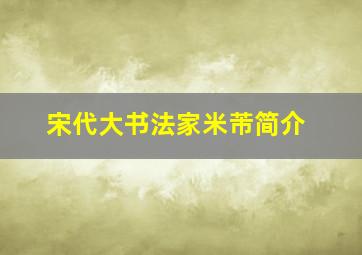 宋代大书法家米芾简介